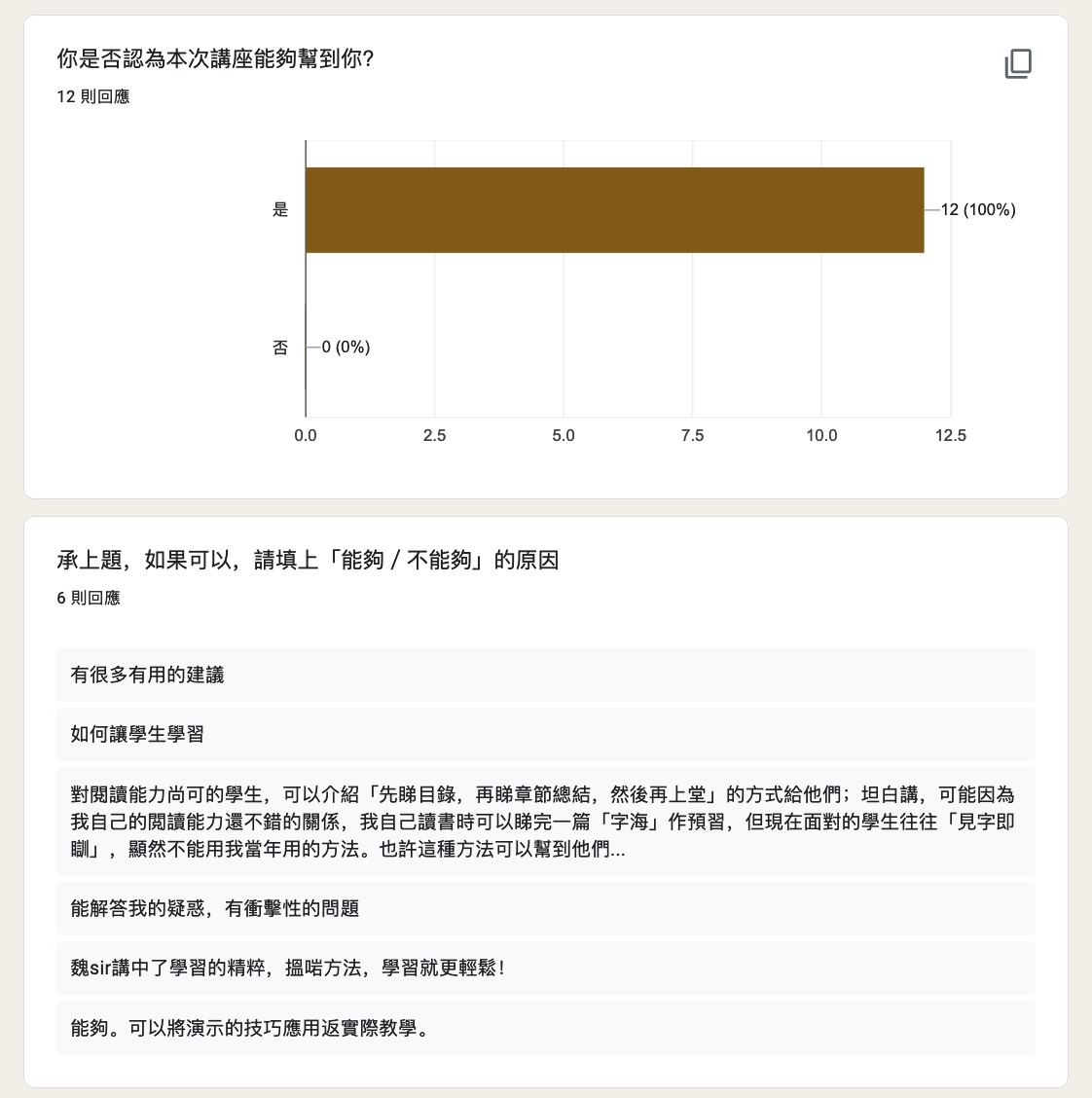 你是否認為本次講座能夠幫到你?
12 則回應

是
12 (100%)
否
0 (0%)
0.0
2.5
5.0
7.5
10.0
12.5

承上題，如果可以，請填上「能夠 / 不能夠」的原因
6 則回應

有很多有用的建議

如何讓學生學習

對閱讀能力尚可的學生，可以介紹「先睇目錄，再睇章節總結，然後再上堂」的方式給他們；坦白講，可能因為我自己的閱讀能力還不錯的關係，我自己讀書時可以睇完一篇「字海」作預習，但現在面對的學生往往「見字即瞓」，顯然不能用我當年用的方法。也許這種方法可以幫到他們...

能解答我的疑惑，有衝擊性的問題

魏sir講中了學習的精粹，搵啱方法，學習就更輕鬆！

能夠。可以將演示的技巧應用返實際教學。